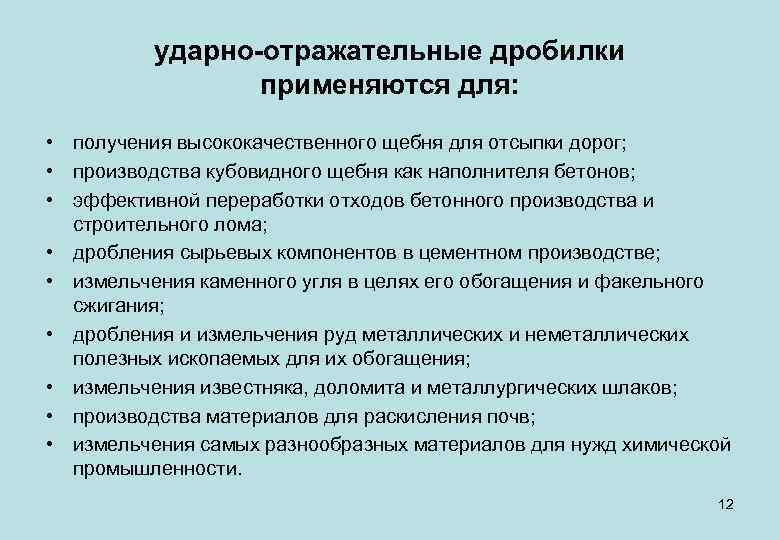 ударно-отражательные дробилки применяются для:

• получения высококачественного щебня для отсыпки дорог;
• производства кубовидного щебня как наполнителя бетонов;
• эффективной переработки отходов бетонного производства и строительного лома;
• дробления сырьевых компонентов в цементном производстве;
• измельчения каменного угля в целях его обогащения и факельного сжигания;
• дробления и измельчения руд металлических и неметаллических полезных ископаемых для их обогащения;
• измельчения известняка, доломита и металлургических шлаков;
• производства материалов для раскисления почв;
• измельчения самых разнообразных материалов для нужд химической промышленности.

12